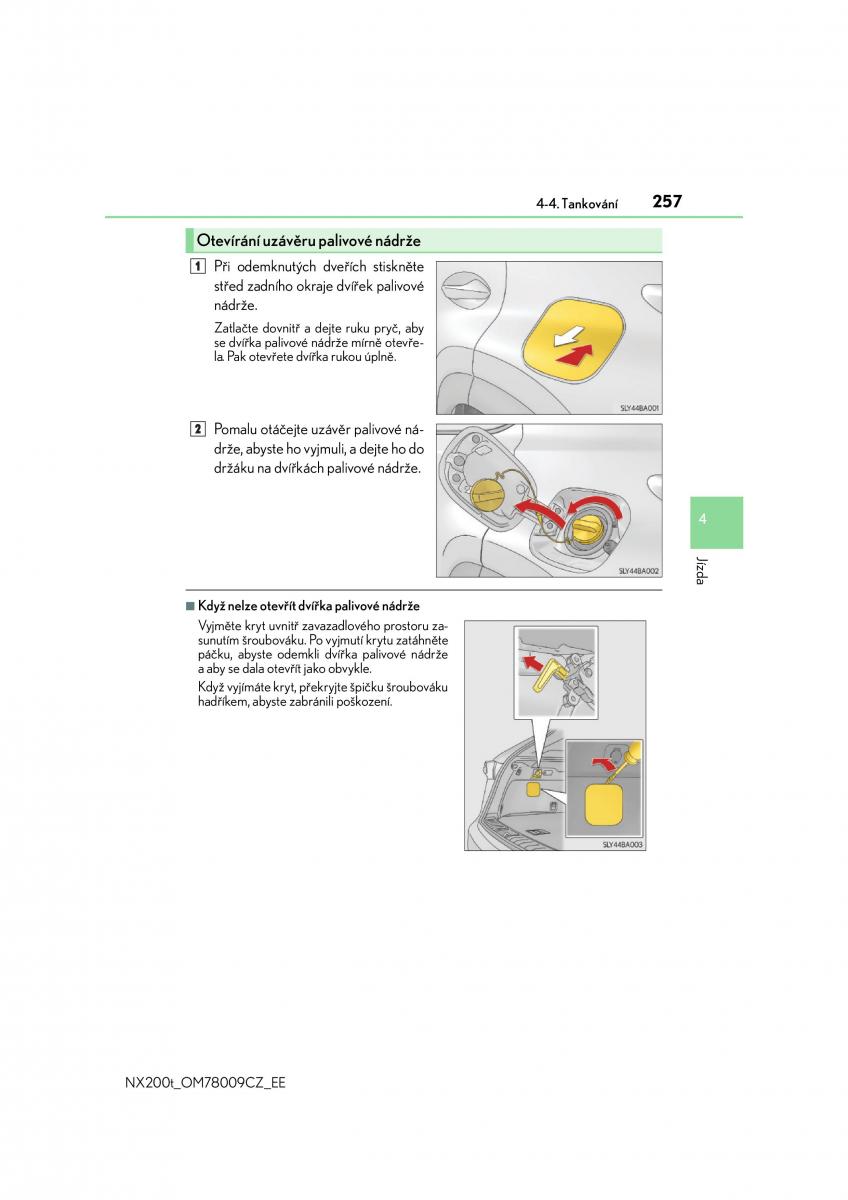 4-4. Tankování 257

Otevírání uzávěru palivové nádrže

1 Při odemknutých dveřích stiskněte střed zadního okraje dvířek palivové nádrže.

Zatlačte dovnitř a dejte ruku pryč, aby se dvířka palivové nádrže mírně otevřela. Pak otevřete dvířka rukou úplně.

SLY44BA001

2 Pomalu otáčejte uzávěr palivové nádrže, abyste ho vyjmuli, a dejte ho do držáku na dvířkách palivové nádrže.

SLY44BA002

4

Jízda

■ Když nelze otevřít dvířka palivové nádrže

Vyjměte kryt uvnitř zavazadlového prostoru zasunutím šroubováku. Po vyjmutí krytu zatáhněte páčku, abyste odemkli dvířka palivové nádrže a aby se dala otevřít jako obvykle.

Když vyjímáte kryt, překryjte špičku šroubováku hadříkem, abyste zabránili poškození.

SLY44BA003

NX200t_OM78009CZ_EE